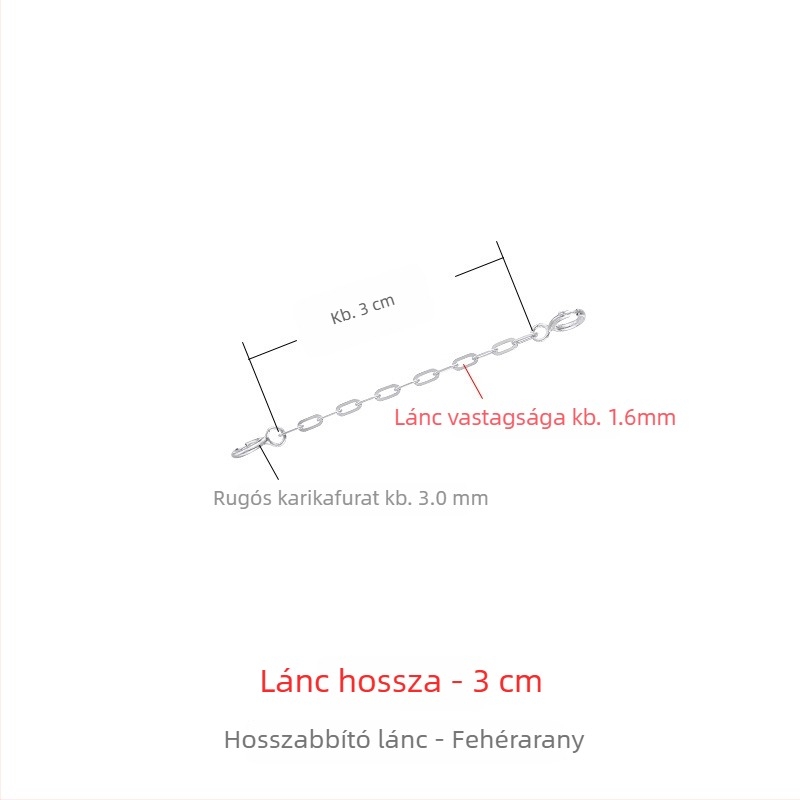 Kb. 3 cm

Lánc vastagsága kb. 1.6mm

Rugós karikafurat kb. 3.0 mm

Lánc hossza - 3 cm

Hosszabbító lánc - Fehérarany